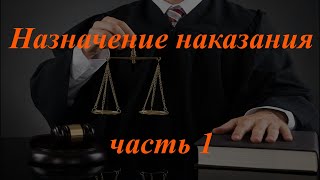 Назначение наказания

часть 1